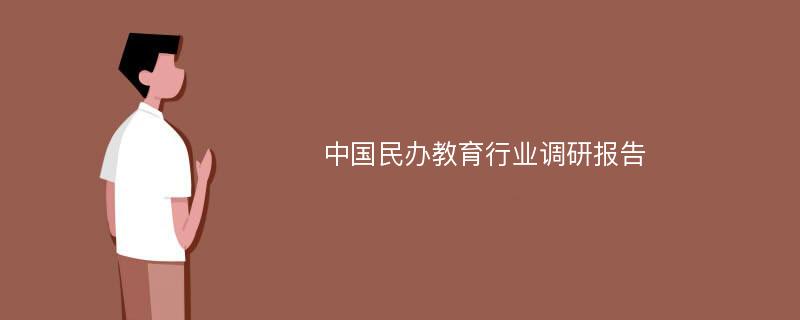 中国民办教育行业调研报告